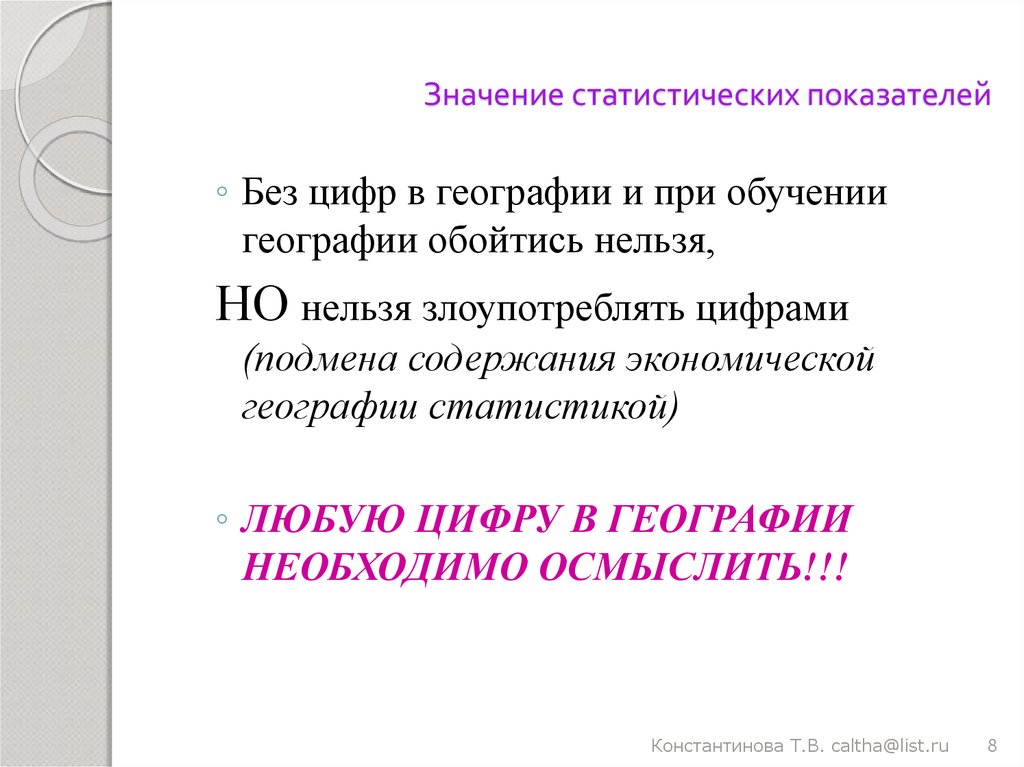 Значение статистических показателей

◦ Без цифр в географии и при обучении географии обойтись нельзя,

НО нельзя злоупотреблять цифрами (подмена содержания экономической географии статистикой)

◦ ЛЮБУЮ ЦИФРУ В ГЕОГРАФИИ НЕОБХОДИМО ОСМЫСЛИТЬ!!!

Константинова Т.В. caltha@list.ru 8